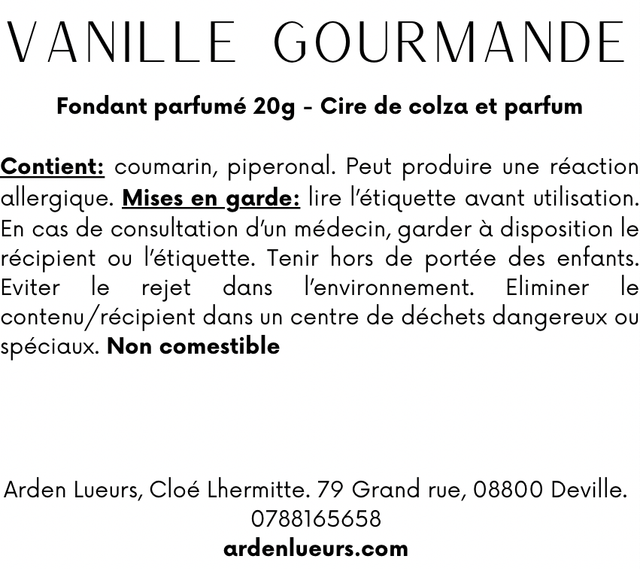 VANILLE GOURMANDE

Fondant parfumé 20g - Cire de colza et parfum

Contient: coumarin, piperonal. Peut produire une réaction allergique. Mises en garde: lire l'étiquette avant utilisation. En cas de consultation d'un médecin, garder à disposition le récipient ou l'étiquette. Tenir hors de portée des enfants. Eviter le rejet dans l'environnement. Eliminer le contenu/récipient dans un centre de déchets dangereux ou spéciaux. Non comestible

Arden Lueurs, Cloé Lhermitte. 79 Grand rue, 08800 Deville.
0788165658
ardenlueurs.com